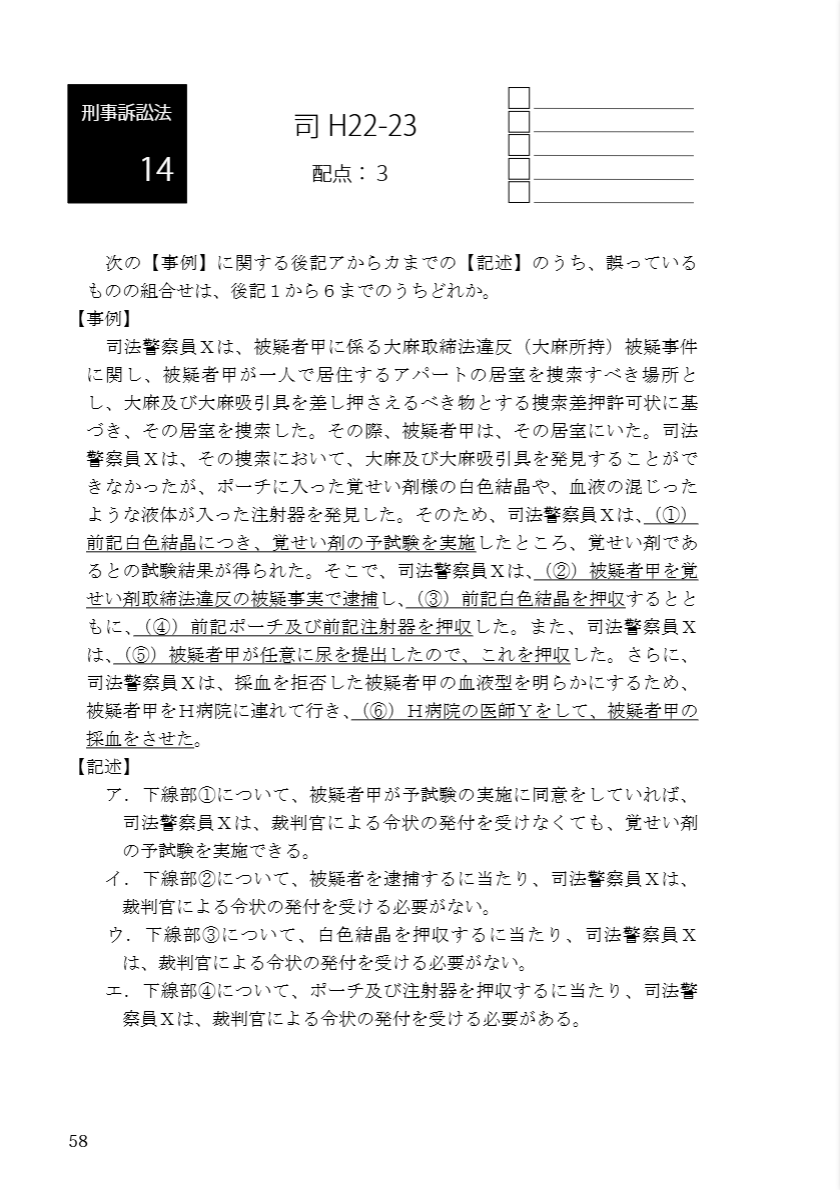 刑事訴訟法

14

司 H22-23

配点：３

次の【事例】に関する後記アからカまでの【記述】のうち、誤っているものの組合せは、後記１から６までのうちどれか。

【事例】

司法警察員Ｘは、被疑者甲に係る大麻取締法違反（大麻所持）被疑事件に関し、被疑者甲が一人で居住するアパートの居室を捜索すべき場所とし、大麻及び大麻吸引具を差し押さえるべき物とする捜索差押許可状に基づき、その居室を捜索した。その際、被疑者甲は、その居室にいた。司法警察員Ｘは、その捜索において、大麻及び大麻吸引具を発見することができなかったが、ポーチに入った覚せい剤様の白色結晶や、血液の混じったような液体が入った注射器を発見した。そのため、司法警察員Ｘは、（①）前記白色結晶につき、覚せい剤の予試験を実施したところ、覚せい剤であるとの試験結果が得られた。そこで、司法警察員Ｘは、（②）被疑者甲を覚せい剤取締法違反の被疑事実で逮捕し、（③）前記白色結晶を押収するとともに、（④）前記ポーチ及び前記注射器を押収した。また、司法警察員Ｘは、（⑤）被疑者甲が任意に尿を提出したので、これを押収した。さらに、司法警察員Ｘは、採血を拒否した被疑者甲の血液型を明らかにするため、被疑者甲をＨ病院に連れて行き、（⑥）Ｈ病院の医師Ｙをして、被疑者甲の採血をさせた。

【記述】

ア．下線部①について、被疑者甲が予試験の実施に同意をしていれば、司法警察員Ｘは、裁判官による令状の発付を受けなくても、覚せい剤の予試験を実施できる。

イ．下線部②について、被疑者を逮捕するに当たり、司法警察員Ｘは、裁判官による令状の発付を受ける必要がない。

ウ．下線部③について、白色結晶を押収するに当たり、司法警察員Ｘは、裁判官による令状の発付を受ける必要がない。

エ．下線部④について、ポーチ及び注射器を押収するに当たり、司法警察員Ｘは、裁判官による令状の発付を受ける必要がある。

58